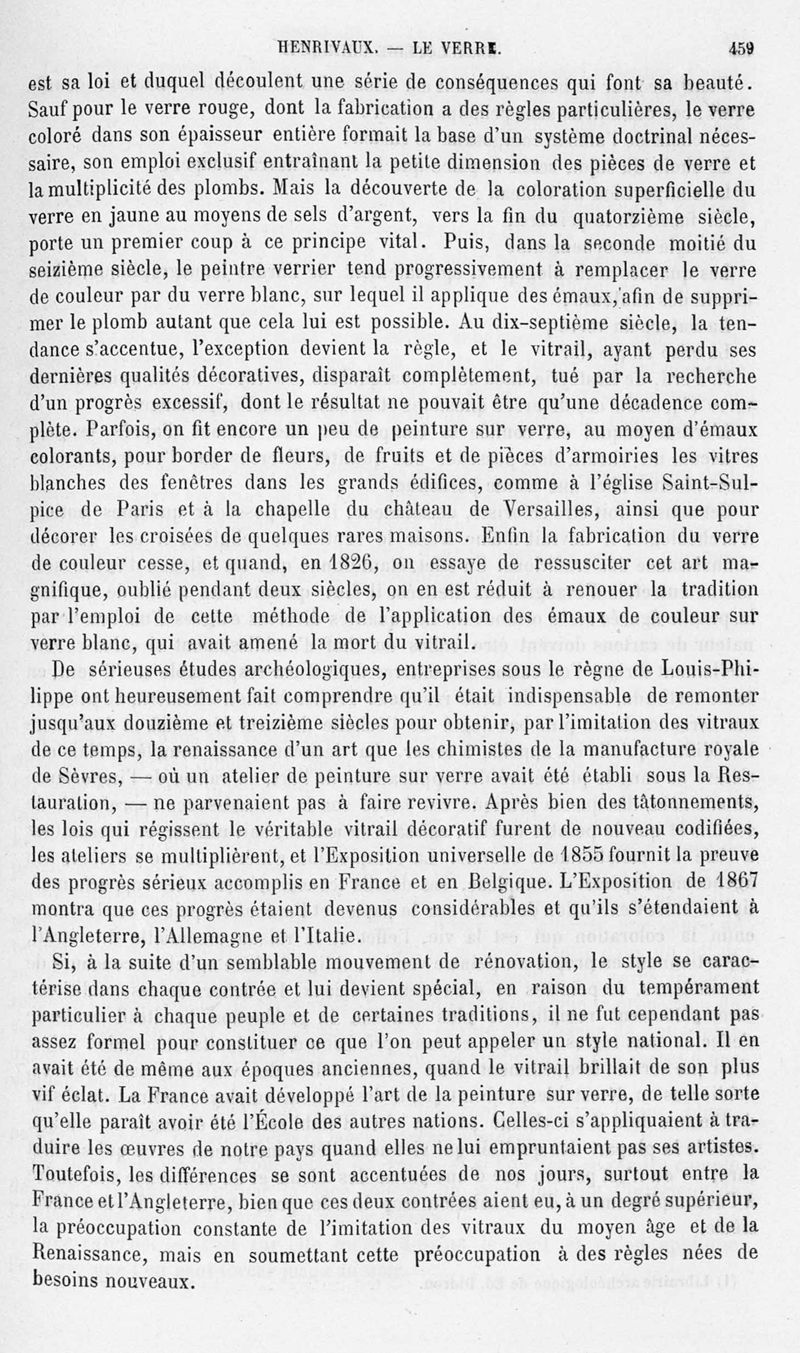 HENRIVAUX. — LE VERRE. 459

est sa loi et duquel découlent une série de conséquences qui font sa beauté. Sauf pour le verre rouge, dont la fabrication a des règles particulières, le verre coloré dans son épaisseur entière formait la base d'un système doctrinal nécessaire, son emploi exclusif entraînant la petite dimension des pièces de verre et la multiplicité des plombs. Mais la découverte de la coloration superficielle du verre en jaune au moyens de sels d'argent, vers la fin du quatorzième siècle, porte un premier coup à ce principe vital. Puis, dans la seconde moitié du seizième siècle, le peintre verrier tend progressivement à remplacer le verre de couleur par du verre blanc, sur lequel il applique des émaux, afin de supprimer le plomb autant que cela lui est possible. Au dix-septième siècle, la tendance s'accentue, l'exception devient la règle, et le vitrail, ayant perdu ses dernières qualités décoratives, disparaît complètement, tué par la recherche d'un progrès excessif, dont le résultat ne pouvait être qu'une décadence complète. Parfois, on fit encore un peu de peinture sur verre, au moyen d'émaux colorants, pour border de fleurs, de fruits et de pièces d'armoiries les vitres blanches des fenêtres dans les grands édifices, comme à l'église Saint-Sulpice de Paris et à la chapelle du château de Versailles, ainsi que pour décorer les croisées de quelques rares maisons. Enfin la fabrication du verre de couleur cesse, et quand, en 1826, on essaye de ressusciter cet art magnifique, oublié pendant deux siècles, on en est réduit à renouer la tradition par l'emploi de cette méthode de l'application des émaux de couleur sur verre blanc, qui avait amené la mort du vitrail.

De sérieuses études archéologiques, entreprises sous le règne de Louis-Philippe ont heureusement fait comprendre qu'il était indispensable de remonter jusqu'aux douzième et treizième siècles pour obtenir, par l'imitation des vitraux de ce temps, la renaissance d'un art que les chimistes de la manufacture royale de Sèvres, — où un atelier de peinture sur verre avait été établi sous la Restauration, — ne parvenaient pas à faire revivre. Après bien des tâtonnements, les lois qui régissent le véritable vitrail décoratif furent de nouveau codifiées, les ateliers se multiplièrent, et l'Exposition universelle de 1855 fournit la preuve des progrès sérieux accomplis en France et en Belgique. L'Exposition de 1867 montra que ces progrès étaient devenus considérables et qu'ils s'étendaient à l'Angleterre, l'Allemagne et l'Italie.

Si, à la suite d'un semblable mouvement de rénovation, le style se caractérise dans chaque contrée et lui devient spécial, en raison du tempérament particulier à chaque peuple et de certaines traditions, il ne fut cependant pas assez formel pour constituer ce que l'on peut appeler un style national. Il en avait été de même aux époques anciennes, quand le vitrail brillait de son plus vif éclat. La France avait développé l'art de la peinture sur verre, de telle sorte qu'elle paraît avoir été l'École des autres nations. Celles-ci s'appliquaient à traduire les œuvres de notre pays quand elles ne lui empruntaient pas ses artistes. Toutefois, les différences se sont accentuées de nos jours, surtout entre la France et l'Angleterre, bien que ces deux contrées aient eu, à un degré supérieur, la préoccupation constante de l'imitation des vitraux du moyen âge et de la Renaissance, mais en soumettant cette préoccupation à des règles nées de besoins nouveaux.